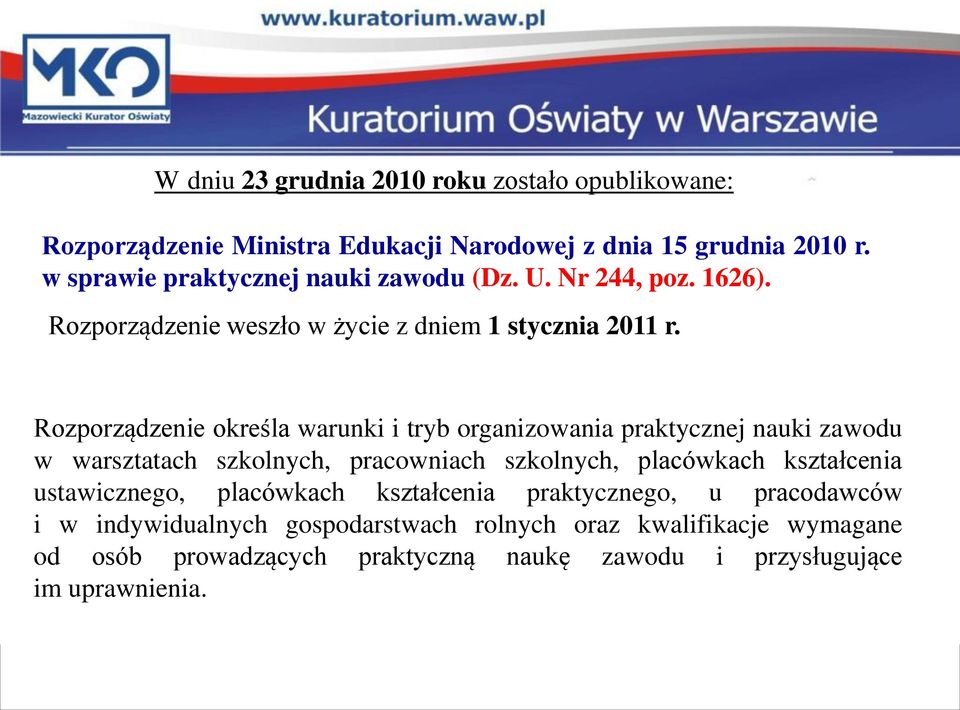 www.kuratorium.waw.pl

MKO
Mazowiecki Kurator Oświaty

Kuratorium Oświaty w Warszawie

W dniu 23 grudnia 2010 roku zostało opublikowane:

Rozporządzenie Ministra Edukacji Narodowej z dnia 15 grudnia 2010 r. w sprawie praktycznej nauki zawodu (Dz. U. Nr 244, poz. 1626).

Rozporządzenie weszło w życie z dniem 1 stycznia 2011 r.

Rozporządzenie określa warunki i tryb organizowania praktycznej nauki zawodu w warsztatach szkolnych, pracowniach szkolnych, placówkach kształcenia ustawicznego, placówkach kształcenia praktycznego, u pracodawców i w indywidualnych gospodarstwach rolnych oraz kwalifikacje wymagane od osób prowadzących praktyczną naukę zawodu i przysługujące im uprawnienia.